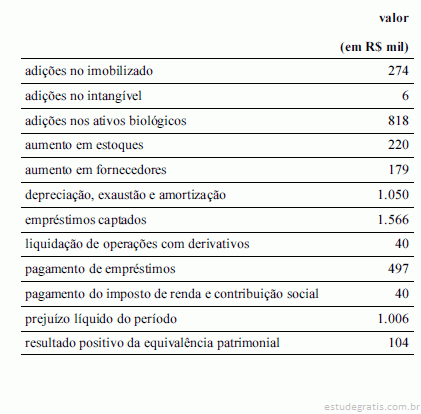 |  | valor (em R$ mil) |
|---|---|
| adições no imobilizado | 274 |
| adições no intangível | 6 |
| adições nos ativos biológicos | 818 |
| aumento em estoques | 220 |
| aumento em fornecedores | 179 |
| depreciação, exaustão e amortização | 1.050 |
| empréstimos captados | 1.566 |
| liquidação de operações com derivativos | 40 |
| pagamento de empréstimos | 497 |
| pagamento do imposto de renda e contribuição social | 40 |
| prejuízo líquido do período | 1.006 |
| resultado positivo da equivalência patrimonial | 104 |

estudegratis.com.br